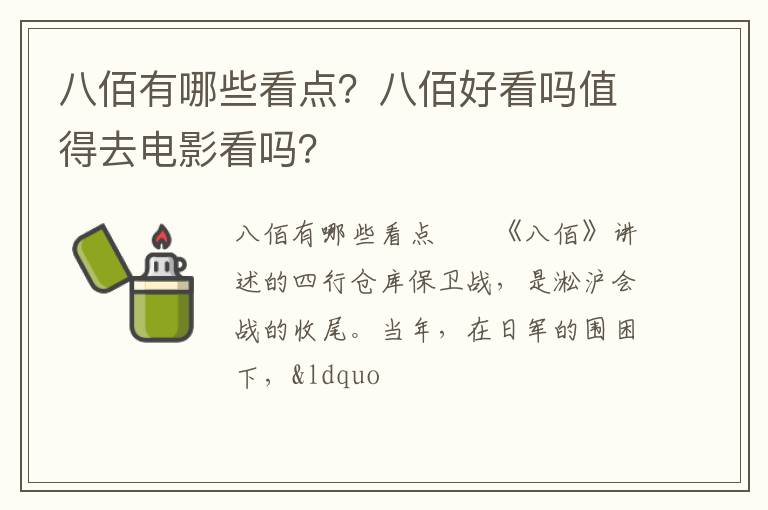 八佰有哪些看点？八佰好看吗值得去电影看吗？

八佰有哪些看点　　《八佰》讲述的四行仓库保卫战，是淞沪会战的收尾。当年，在日军的围困下，&ldquo